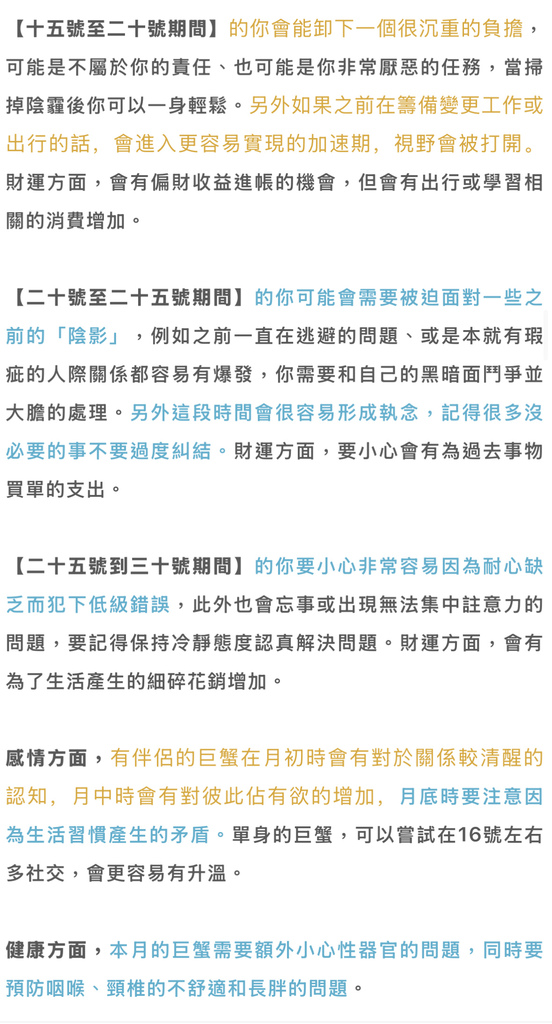 【十五號至二十號期間】的你會能卸下一個很沉重的負擔，可能是不屬於你的責任、也可能是你非常厭惡的任務，當掃掉陰霾後你可以一身輕鬆。另外如果之前在籌備變更工作或出行的話，會進入更容易實現的加速期，視野會被打開。財運方面，會有偏財收益進帳的機會，但會有出行或學習相關的消費增加。

【二十號至二十五號期間】的你可能會需要被迫面對一些之前的「陰影」，例如之前一直在逃避的問題、或是本就有瑕疵的人際關係都容易有爆發，你需要和自己的黑暗面鬥爭並大膽的處理。另外這段時間會很容易形成執念，記得很多沒必要的事不要過度糾結。財運方面，要小心會有為過去事物買單的支出。

【二十五號到三十號期間】的你要小心非常容易因為耐心缺乏而犯下低級錯誤，此外也會忘事或出現無法集中註意力的問題，要記得保持冷靜態度認真解決問題。財運方面，會有為了生活產生的細碎花銷增加。

感情方面，有伴侶的巨蟹在月初時會有對於關係較清醒的認知，月中時會有對彼此佔有欲的增加，月底時要注意因為生活習慣產生的矛盾。單身的巨蟹，可以嘗試在16號左右多社交，會更容易有升溫。

健康方面，本月的巨蟹需要額外小心性器官的問題，同時要預防咽喉、頸椎的不舒適和長胖的問題。